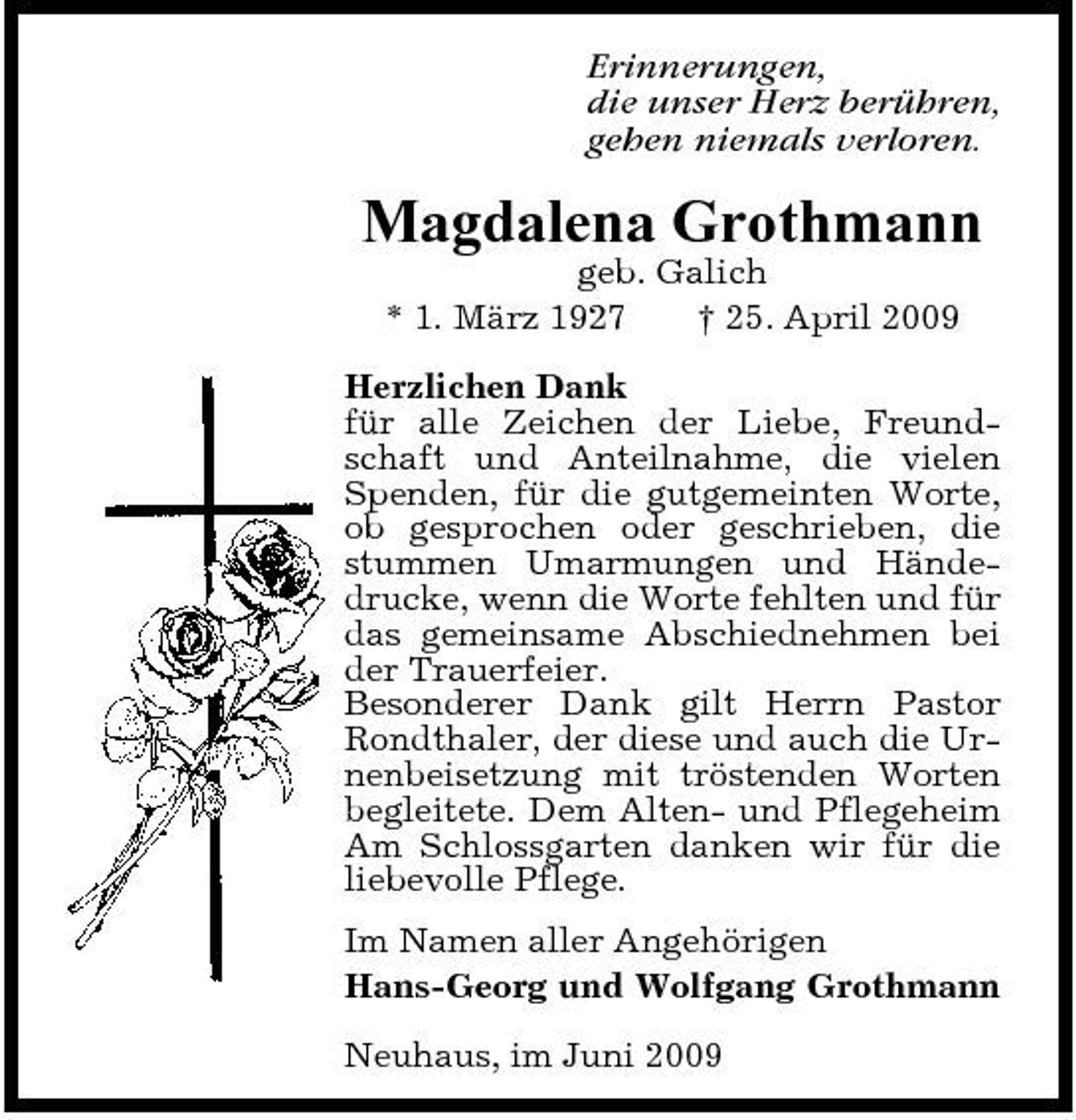 Erinnerungen,
die unser Herz berühren,
gehen niemals verloren.

Magdalena Grothmann
geb. Galich
* 1. März 1927 † 25. April 2009

Herzlichen Dank
für alle Zeichen der Liebe, Freundschaft und Anteilnahme, die vielen Spenden, für die gutgemeinten Worte, ob gesprochen oder geschrieben, die stummen Umarmungen und Händedrucke, wenn die Worte fehlten und für das gemeinsame Abschiednehmen bei der Trauerfeier.
Besonderer Dank gilt Herrn Pastor Rondthaler, der diese und auch die Urnenbeisetzung mit tröstenden Worten begleitete. Dem Alten- und Pflegeheim Am Schlossgarten danken wir für die liebevolle Pflege.

Im Namen aller Angehörigen
Hans-Georg und Wolfgang Grothmann

Neuhaus, im Juni 2009